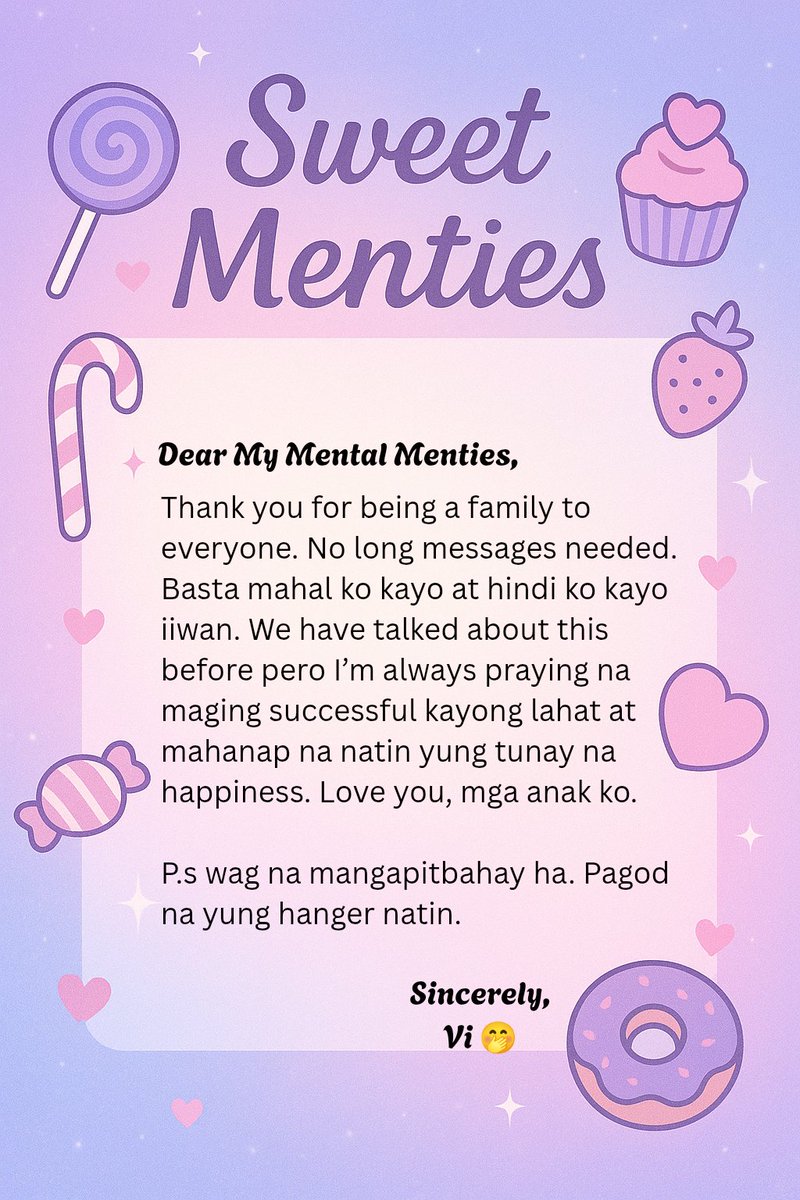 Sweet Menties

Dear My Mental Menties,

Thank you for being a family to everyone. No long messages needed. Basta mahal ko kayo at hindi ko kayo iiwan. We have talked about this before pero I'm always praying na maging successful kayong lahat at mahanap na natin yung tunay na happiness. Love you, mga anak ko.

P.s wag na mangapitbahay ha. Pagod na yung hanger natin.

Sincerely,
Vi 🤭